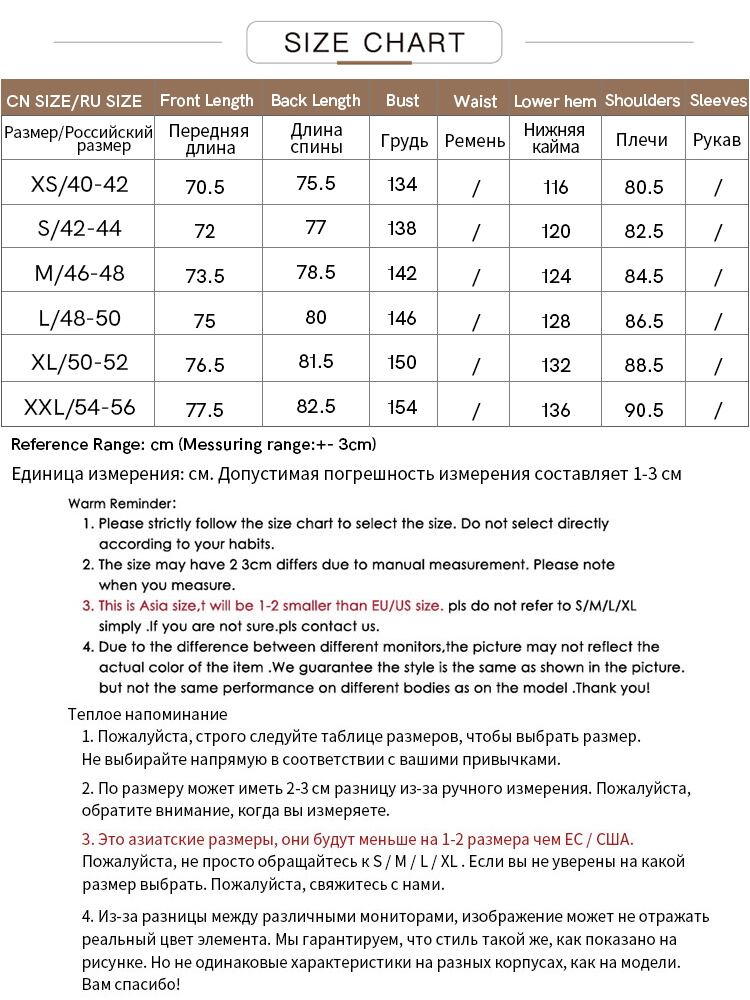 SIZE CHART

| CN SIZE/RU SIZE | Front Length | Back Length | Bust | Waist | Lower hem | Shoulders | Sleeves |
|---|---|---|---|---|---|---|---|
| Размер/Российский размер | Передняя длина | Длина спины | Грудь | Ремень | Нижняя кайма | Плечи | Рукав |
| XS/40-42 | 70.5 | 75.5 | 134 | / | 116 | 80.5 | / |
| S/42-44 | 72 | 77 | 138 | / | 120 | 82.5 | / |
| M/46-48 | 73.5 | 78.5 | 142 | / | 124 | 84.5 | / |
| L/48-50 | 75 | 80 | 146 | / | 128 | 86.5 | / |
| XL/50-52 | 76.5 | 81.5 | 150 | / | 132 | 88.5 | / |
| XXL/54-56 | 77.5 | 82.5 | 154 | / | 136 | 90.5 | / |

Reference Range: cm (Messuring range:+- 3cm)

Единица измерения: см. Допустимая погрешность измерения составляет 1-3 см

Warm Reminder:
1. Please strictly follow the size chart to select the size. Do not select directly according to your habits.
2. The size may have 2 3cm differs due to manual measurement. Please note when you measure.
3. This is Asia size,t will be 1-2 smaller than EU/US size. pls do not refer to S/M/L/XL simply .If you are not sure.pls contact us.
4. Due to the difference between different monitors,the picture may not reflect the actual color of the item .We guarantee the style is the same as shown in the picture. but not the same performance on different bodies as on the model .Thank you!

Теплое напоминание
1. Пожалуйста, строго следуйте таблице размеров, чтобы выбрать размер. Не выбирайте напрямую в соответствии с вашими привычками.

2. По размеру может иметь 2-3 см разницу из-за ручного измерения. Пожалуйста, обратите внимание, когда вы измеряете.

3. Это азиатские размеры, они будут меньше на 1-2 размера чем ЕС / США. Пожалуйста, не просто обращайтесь к S / M / L / XL . Если вы не уверены на какой размер выбрать. Пожалуйста, свяжитесь с нами.

4. Из-за разницы между различными мониторами, изображение может не отражать реальный цвет элемента. Мы гарантируем, что стиль такой же, как показано на рисунке. Но не одинаковые характеристики на разных корпусах, как на модели. Вам спасибо!